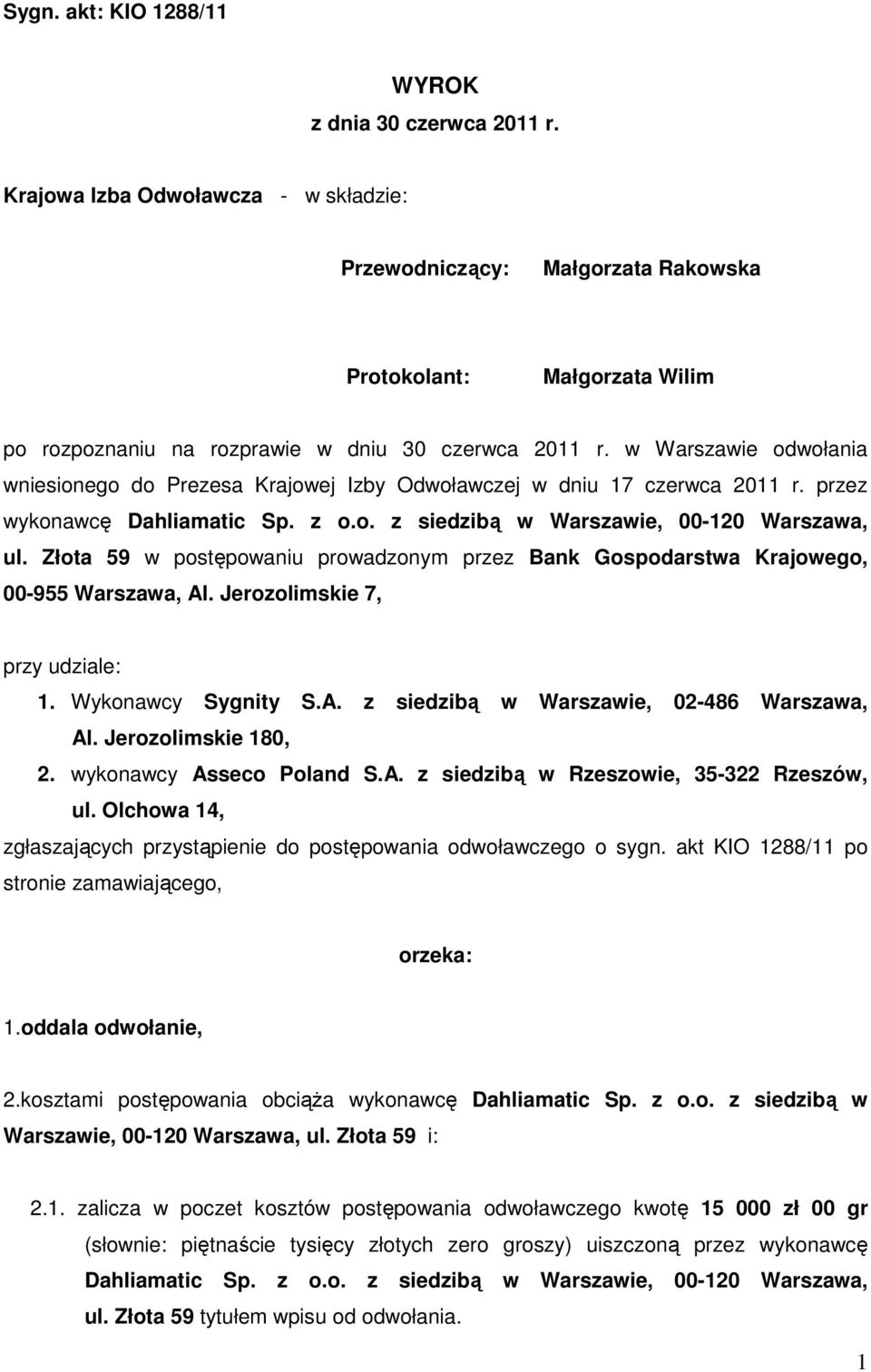 Sygn. akt: KIO 1288/11

WYROK
z dnia 30 czerwca 2011 r.

Krajowa Izba Odwoławcza - w składzie:

Przewodniczący: Małgorzata Rakowska

Protokolant: Małgorzata Wilim

po rozpoznaniu na rozprawie w dniu 30 czerwca 2011 r. w Warszawie odwołania wniesionego do Prezesa Krajowej Izby Odwoławczej w dniu 17 czerwca 2011 r. przez wykonawcę Dahliamatic Sp. z o.o. z siedzibą w Warszawie, 00-120 Warszawa, ul. Złota 59 w postępowaniu prowadzonym przez Bank Gospodarstwa Krajowego, 00-955 Warszawa, Al. Jerozolimskie 7,

przy udziale:
1. Wykonawcy Sygnity S.A. z siedzibą w Warszawie, 02-486 Warszawa, Al. Jerozolimskie 180,
2. wykonawcy Asseco Poland S.A. z siedzibą w Rzeszowie, 35-322 Rzeszów, ul. Olchowa 14,
zgłaszających przystąpienie do postępowania odwoławczego o sygn. akt KIO 1288/11 po stronie zamawiającego,

orzeka:

1.oddala odwołanie,

2.kosztami postępowania obciąża wykonawcę Dahliamatic Sp. z o.o. z siedzibą w Warszawie, 00-120 Warszawa, ul. Złota 59 i:

2.1. zalicza w poczet kosztów postępowania odwoławczego kwotę 15 000 zł 00 gr (słownie: piętnaście tysięcy złotych zero groszy) uiszczoną przez wykonawcę Dahliamatic Sp. z o.o. z siedzibą w Warszawie, 00-120 Warszawa, ul. Złota 59 tytułem wpisu od odwołania.

1